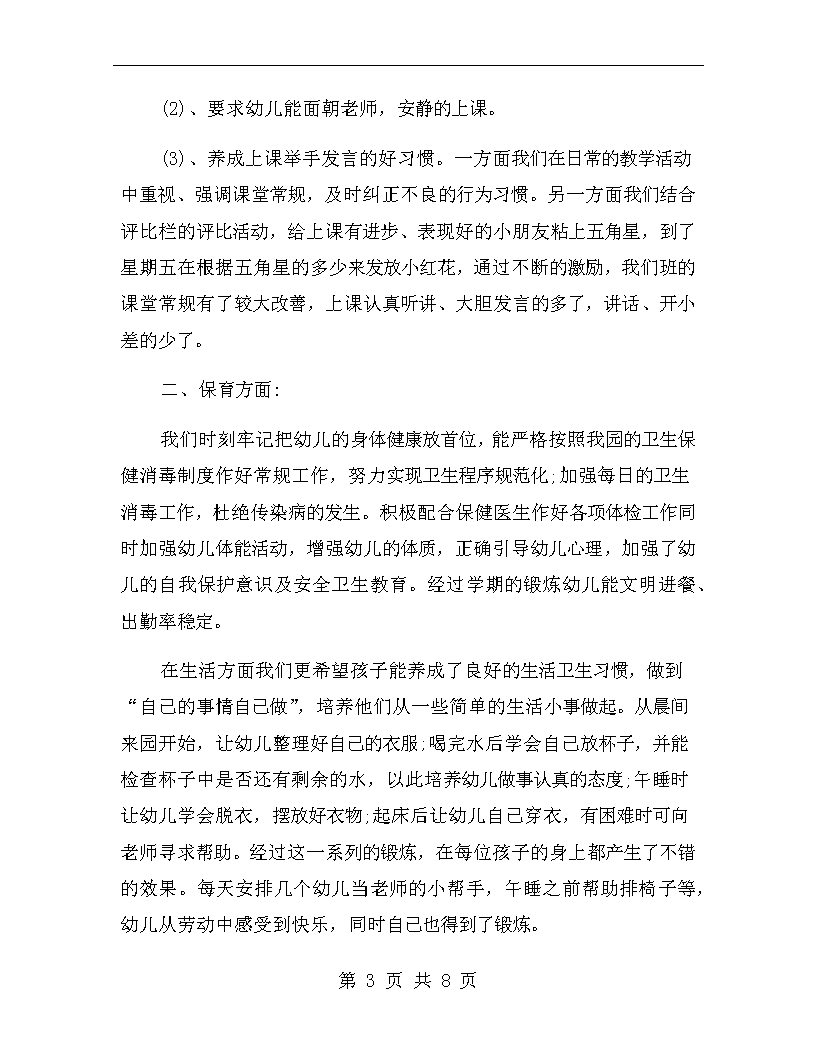 (2)、要求幼儿能面朝老师，安静的上课。

(3)、养成上课举手发言的好习惯。一方面我们在日常的教学活动中重视、强调课堂常规，及时纠正不良的行为习惯。另一方面我们结合评比栏的评比活动，给上课有进步、表现好的小朋友粘上五角星，到了星期五在根据五角星的多少来发放小红花，通过不断的激励，我们班的课堂常规有了较大改善，上课认真听讲、大胆发言的多了，讲话、开小差的少了。

二、保育方面:

我们时刻牢记把幼儿的身体健康放首位，能严格按照我园的卫生保健消毒制度作好常规工作，努力实现卫生程序规范化;加强每日的卫生消毒工作，杜绝传染病的发生。积极配合保健医生作好各项体检工作同时加强幼儿体能活动，增强幼儿的体质，正确引导幼儿心理，加强了幼儿的自我保护意识及安全卫生教育。经过学期的锻炼幼儿能文明进餐、出勤率稳定。

在生活方面我们更希望孩子能养成了良好的生活卫生习惯，做到“自己的事情自己做”，培养他们从一些简单的生活小事做起。从晨间来园开始，让幼儿整理好自己的衣服;喝完水后学会自己放杯子，并能检查杯子中是否还有剩余的水，以此培养幼儿做事认真的态度;午睡时让幼儿学会脱衣，摆放好衣物;起床后让幼儿自己穿衣，有困难时可向老师寻求帮助。经过这一系列的锻炼，在每位孩子的身上都产生了不错的效果。每天安排几个幼儿当老师的小帮手，午睡之前帮助排椅子等，幼儿从劳动中感受到快乐，同时自己也得到了锻炼。

第 3 页 共 8 页